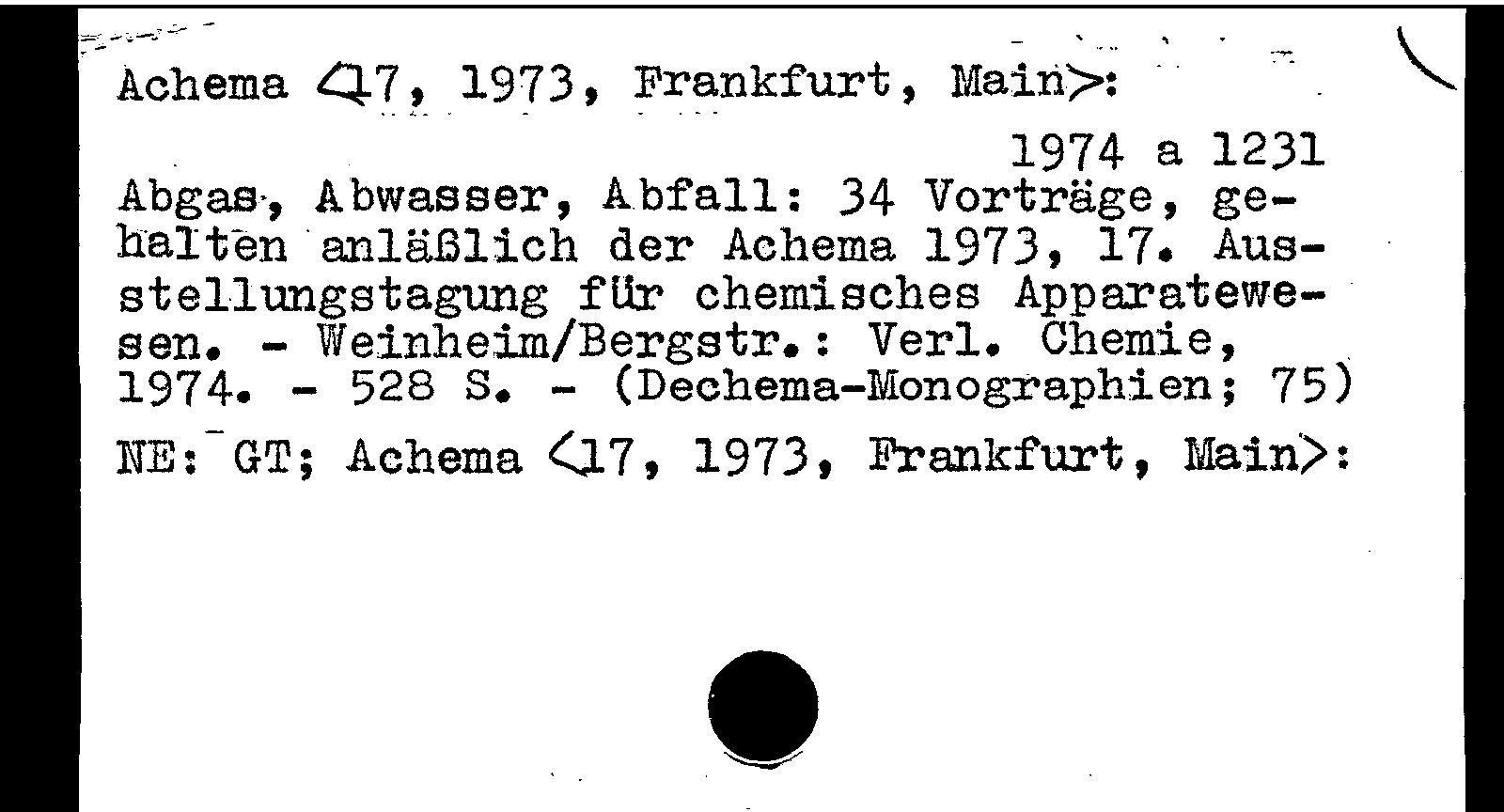 Achema <17, 1973, Frankfurt, Main>:

1974 a 1231

Abgas, Abwasser, Abfall: 34 Vorträge, gehalten anläßlich der Achema 1973, 17. Ausstellungstagung für chemisches Apparatewesen. - Weinheim/Bergstr.: Verl. Chemie, 1974. - 528 S. - (Dechema-Monographien; 75)

NE: GT; Achema <17, 1973, Frankfurt, Main>: